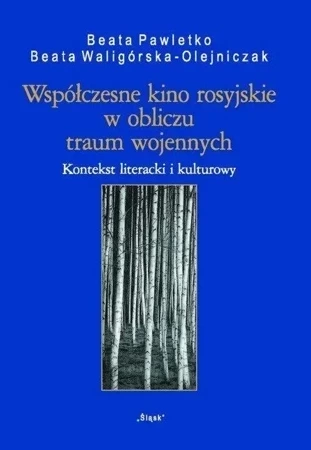 Beata Pawletko
Beata Waligórska-Olejniczak

Współczesne kino rosyjskie w obliczu traum wojennych

Kontekst literacki i kulturowy

„Śląsk"